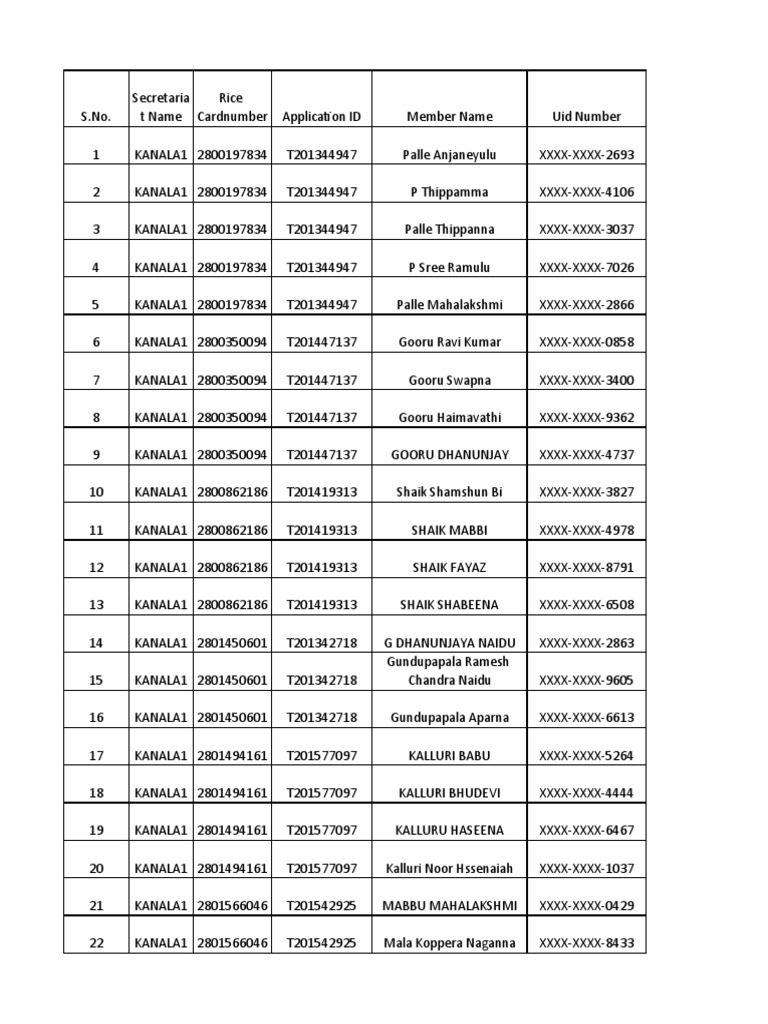 | S.No. | Secretariat Name | Rice Cardnumber | Application ID | Member Name | Uid Number |
|---|---|---|---|---|---|
| 1 | KANALA1 | 2800197834 | T201344947 | Palle Anjaneyulu | XXXX-XXXX-2693 |
| 2 | KANALA1 | 2800197834 | T201344947 | P Thippamma | XXXX-XXXX-4106 |
| 3 | KANALA1 | 2800197834 | T201344947 | Palle Thippanna | XXXX-XXXX-3037 |
| 4 | KANALA1 | 2800197834 | T201344947 | P Sree Ramulu | XXXX-XXXX-7026 |
| 5 | KANALA1 | 2800197834 | T201344947 | Palle Mahalakshmi | XXXX-XXXX-2866 |
| 6 | KANALA1 | 2800350094 | T201447137 | Gooru Ravi Kumar | XXXX-XXXX-0858 |
| 7 | KANALA1 | 2800350094 | T201447137 | Gooru Swapna | XXXX-XXXX-3400 |
| 8 | KANALA1 | 2800350094 | T201447137 | Gooru Haimavathi | XXXX-XXXX-9362 |
| 9 | KANALA1 | 2800350094 | T201447137 | GOORU DHANUNJAY | XXXX-XXXX-4737 |
| 10 | KANALA1 | 2800862186 | T201419313 | Shaik Shamshun Bi | XXXX-XXXX-3827 |
| 11 | KANALA1 | 2800862186 | T201419313 | SHAIK MABBI | XXXX-XXXX-4978 |
| 12 | KANALA1 | 2800862186 | T201419313 | SHAIK FAYAZ | XXXX-XXXX-8791 |
| 13 | KANALA1 | 2800862186 | T201419313 | SHAIK SHABEENA | XXXX-XXXX-6508 |
| 14 | KANALA1 | 2801450601 | T201342718 | G DHANUNJAYA NAIDU | XXXX-XXXX-2863 |
| 15 | KANALA1 | 2801450601 | T201342718 | Gundupapala Ramesh Chandra Naidu | XXXX-XXXX-9605 |
| 16 | KANALA1 | 2801450601 | T201342718 | Gundupapala Aparna | XXXX-XXXX-6613 |
| 17 | KANALA1 | 2801494161 | T201577097 | KALLURI BABU | XXXX-XXXX-5264 |
| 18 | KANALA1 | 2801494161 | T201577097 | KALLURI BHUDEVI | XXXX-XXXX-4444 |
| 19 | KANALA1 | 2801494161 | T201577097 | KALLURU HASEENA | XXXX-XXXX-6467 |
| 20 | KANALA1 | 2801494161 | T201577097 | Kalluri Noor Hssenaiah | XXXX-XXXX-1037 |
| 21 | KANALA1 | 2801566046 | T201542925 | MABBU MAHALAKSHMI | XXXX-XXXX-0429 |
| 22 | KANALA1 | 2801566046 | T201542925 | Mala Koppera Naganna | XXXX-XXXX-8433 |